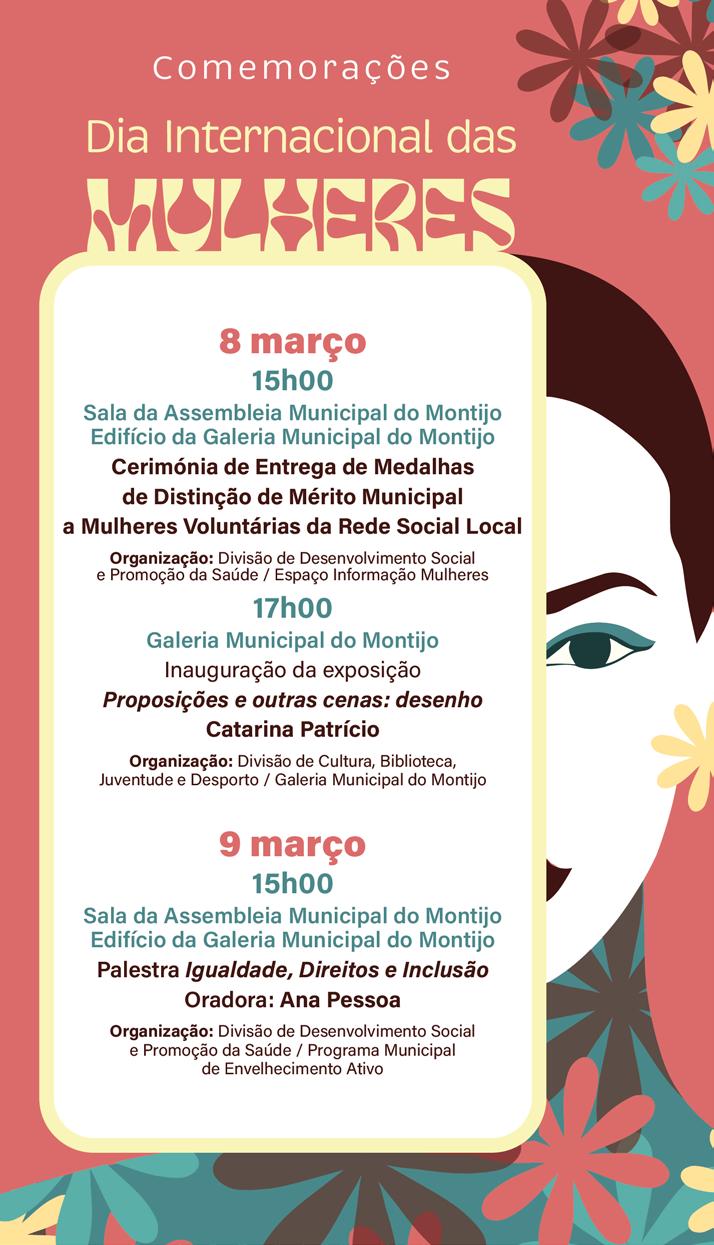 Comemorações
Dia Internacional das
MULHERES

8 março
15h00
Sala da Assembleia Municipal do Montijo
Edifício da Galeria Municipal do Montijo
Cerimónia de Entrega de Medalhas de Distinção de Mérito Municipal a Mulheres Voluntárias da Rede Social Local
Organização: Divisão de Desenvolvimento Social e Promoção da Saúde / Espaço Informação Mulheres

17h00
Galeria Municipal do Montijo
Inauguração da exposição
Proposições e outras cenas: desenho
Catarina Patrício
Organização: Divisão de Cultura, Biblioteca, Juventude e Desporto / Galeria Municipal do Montijo

9 março
15h00
Sala da Assembleia Municipal do Montijo
Edifício da Galeria Municipal do Montijo
Palestra Igualdade, Direitos e Inclusão
Oradora: Ana Pessoa
Organização: Divisão de Desenvolvimento Social e Promoção da Saúde / Programa Municipal de Envelhecimento Ativo